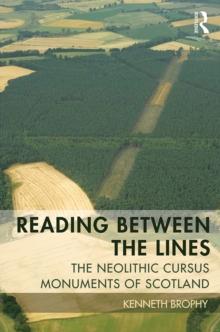 R

READING BETWEEN THE LINES

THE NEOLITHIC CURSUS MONUMENTS OF SCOTLAND

KENNETH BROPHY